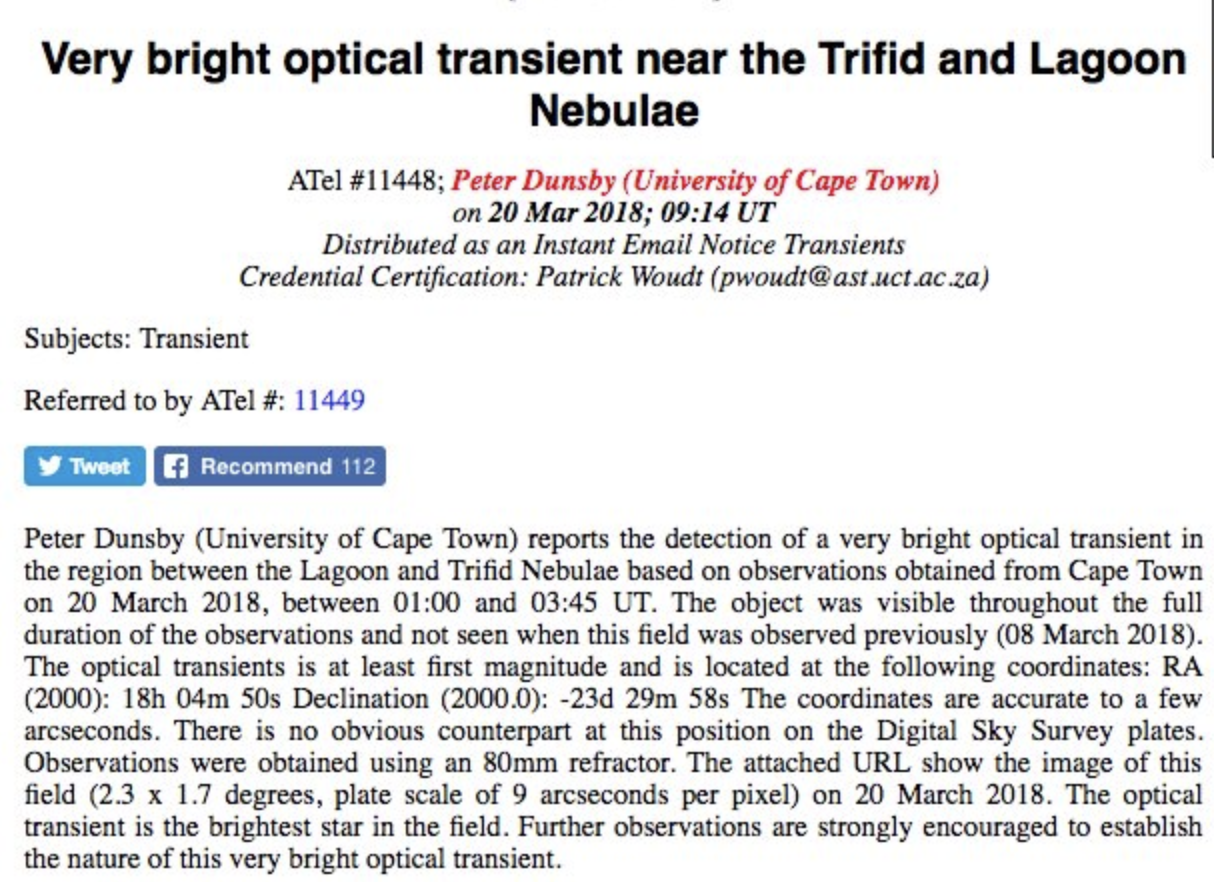 Very bright optical transient near the Trifid and Lagoon Nebulae

ATel #11448; Peter Dunsby (University of Cape Town)
on 20 Mar 2018; 09:14 UT
Distributed as an Instant Email Notice Transients
Credential Certification: Patrick Woudt (pwoudt@ast.uct.ac.za)

Subjects: Transient

Referred to by ATel #: 11449

Tweet Recommend 112

Peter Dunsby (University of Cape Town) reports the detection of a very bright optical transient in the region between the Lagoon and Trifid Nebulae based on observations obtained from Cape Town on 20 March 2018, between 01:00 and 03:45 UT. The object was visible throughout the full duration of the observations and not seen when this field was observed previously (08 March 2018). The optical transients is at least first magnitude and is located at the following coordinates: RA (2000): 18h 04m 50s Declination (2000.0): -23d 29m 58s The coordinates are accurate to a few arcseconds. There is no obvious counterpart at this position on the Digital Sky Survey plates. Observations were obtained using an 80mm refractor. The attached URL show the image of this field (2.3 x 1.7 degrees, plate scale of 9 arcseconds per pixel) on 20 March 2018. The optical transient is the brightest star in the field. Further observations are strongly encouraged to establish the nature of this very bright optical transient.